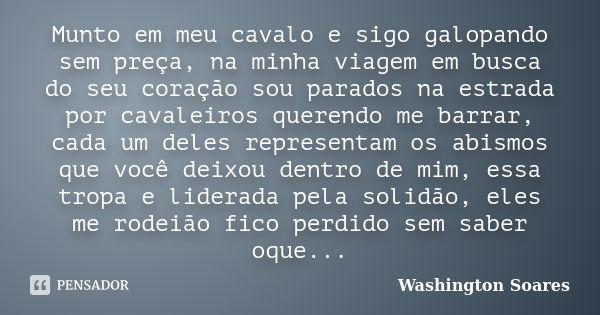 Munto em meu cavalo e sigo galopando sem preça, na minha viagem em busca do seu coração sou parados na estrada por cavaleiros querendo me barrar, cada um deles representam os abismos que você deixou dentro de mim, essa tropa e liderada pela solidão, eles me rodeião fico perdido sem saber oque...

PENSADOR

Washington Soares